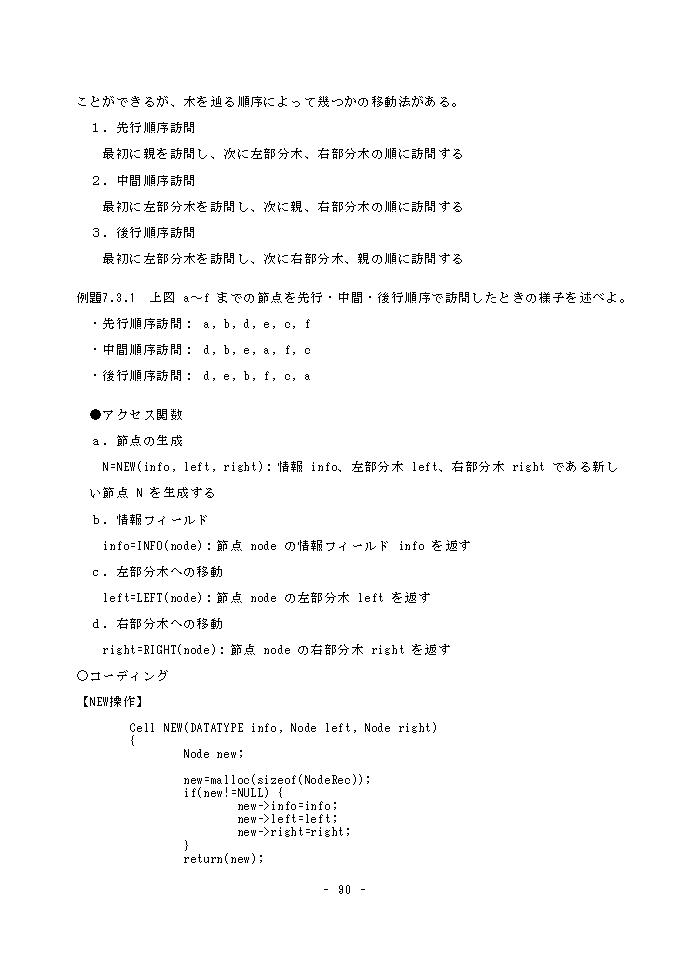 ことができるが、木を辿る順序によって幾つかの移動法がある。

1．先行順序訪問

最初に親を訪問し、次に左部分木、右部分木の順に訪問する

2．中間順序訪問

最初に左部分木を訪問し、次に親、右部分木の順に訪問する

3．後行順序訪問

最初に左部分木を訪問し、次に右部分木、親の順に訪問する

例題7.3.1　上図 a～f までの節点を先行・中間・後行順序で訪問したときの様子を述べよ。

・先行順序訪問： a, b, d, e, c, f

・中間順序訪問： d, b, e, a, f, c

・後行順序訪問： d, e, b, f, c, a

●アクセス関数

a．節点の生成

N=NEW(info, left, right)：情報 info、左部分木 left、右部分木 right である新しい節点 N を生成する

b．情報フィールド

info=INFO(node)：節点 node の情報フィールド info を返す

c．左部分木への移動

left=LEFT(node)：節点 node の左部分木 left を返す

d．右部分木への移動

right=RIGHT(node)：節点 node の右部分木 right を返す

○コーディング

【NEW操作】

Cell NEW(DATATYPE info, Node left, Node right)
{
Node new;

new=malloc(sizeof(NodeRec));
if(new!=NULL) {
new->info=info;
new->left=left;
new->right=right;
}
return(new);

- 90 -